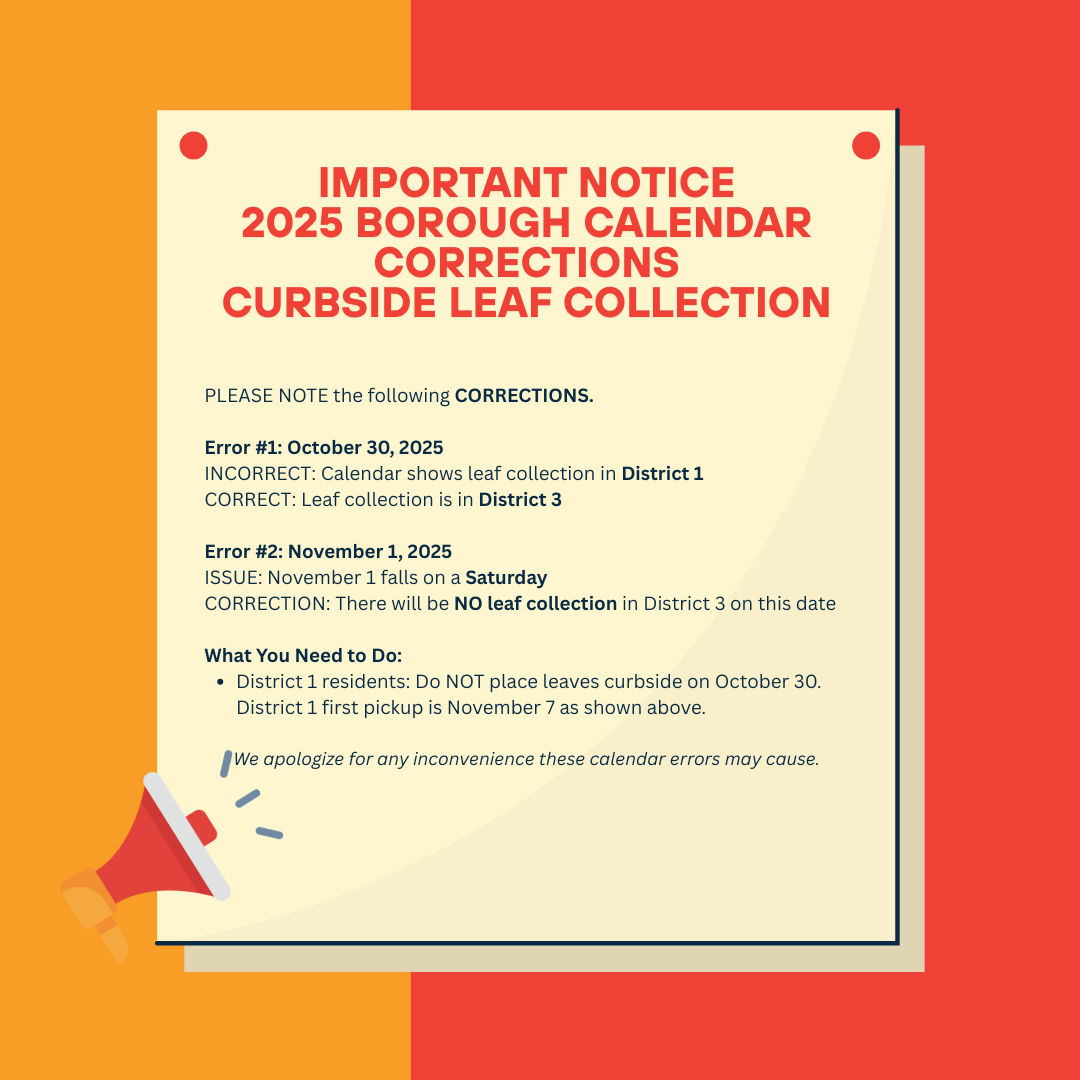 IMPORTANT NOTICE
2025 BOROUGH CALENDAR CORRECTIONS
CURBSIDE LEAF COLLECTION

PLEASE NOTE the following CORRECTIONS.

Error #1: October 30, 2025
INCORRECT: Calendar shows leaf collection in District 1
CORRECT: Leaf collection is in District 3

Error #2: November 1, 2025
ISSUE: November 1 falls on a Saturday
CORRECTION: There will be NO leaf collection in District 3 on this date

What You Need to Do:
• District 1 residents: Do NOT place leaves curbside on October 30. District 1 first pickup is November 7 as shown above.

We apologize for any inconvenience these calendar errors may cause.